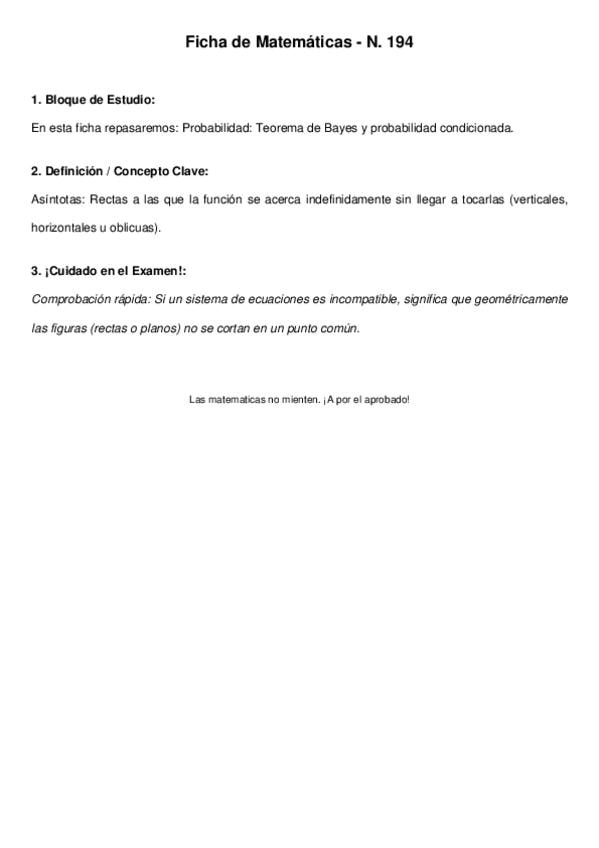 Ficha de Matemáticas - N. 194

1. Bloque de Estudio:

En esta ficha repasaremos: Probabilidad: Teorema de Bayes y probabilidad condicionada.

2. Definición / Concepto Clave:

Asíntotas: Rectas a las que la función se acerca indefinidamente sin llegar a tocarlas (verticales, horizontales u oblicuas).

3. ¡Cuidado en el Examen!:

Comprobación rápida: Si un sistema de ecuaciones es incompatible, significa que geométricamente las figuras (rectas o planos) no se cortan en un punto común.

Las matematicas no mienten. ¡A por el aprobado!